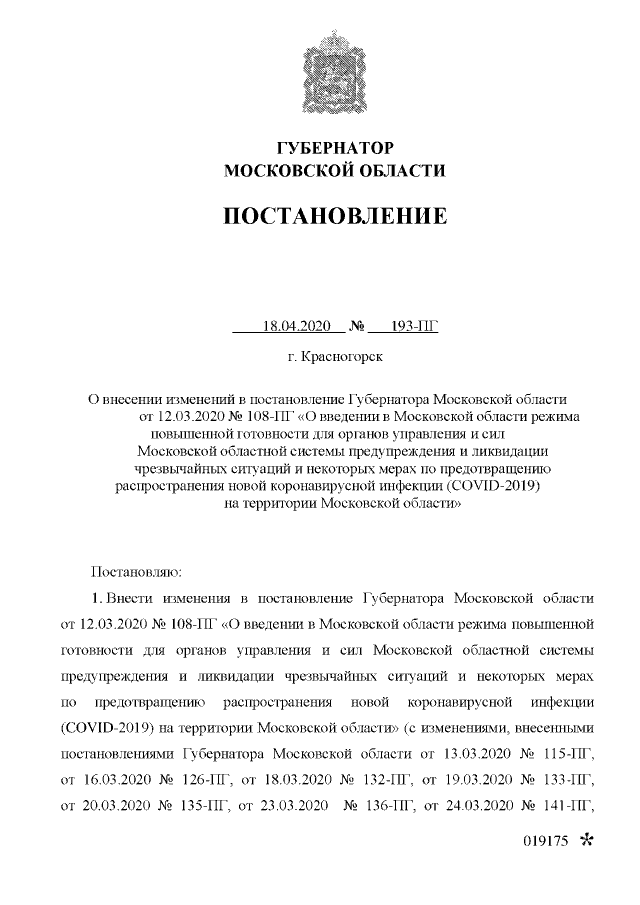 ГУБЕРНАТОР
МОСКОВСКОЙ ОБЛАСТИ

ПОСТАНОВЛЕНИЕ

18.04.2020 № 193-ПГ

г. Красногорск

О внесении изменений в постановление Губернатора Московской области от 12.03.2020 № 108-ПГ «О введении в Московской области режима повышенной готовности для органов управления и сил Московской областной системы предупреждения и ликвидации чрезвычайных ситуаций и некоторых мерах по предотвращению распространения новой коронавирусной инфекции (COVID-2019) на территории Московской области»

Постановляю:

1. Внести изменения в постановление Губернатора Московской области от 12.03.2020 № 108-ПГ «О введении в Московской области режима повышенной готовности для органов управления и сил Московской областной системы предупреждения и ликвидации чрезвычайных ситуаций и некоторых мерах по предотвращению распространения новой коронавирусной инфекции (COVID-2019) на территории Московской области» (с изменениями, внесенными постановлениями Губернатора Московской области от 13.03.2020 № 115-ПГ, от 16.03.2020 № 126-ПГ, от 18.03.2020 № 132-ПГ, от 19.03.2020 № 133-ПГ, от 20.03.2020 № 135-ПГ, от 23.03.2020 № 136-ПГ, от 24.03.2020 № 141-ПГ,

019175 *